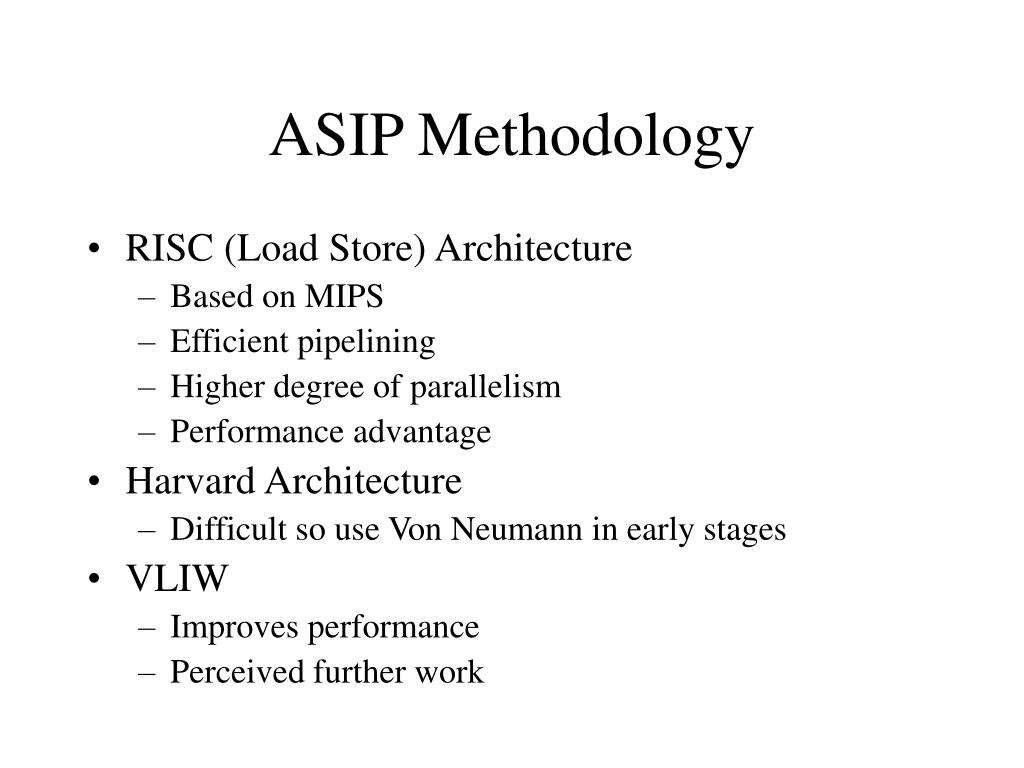 ASIP Methodology

• RISC (Load Store) Architecture
– Based on MIPS
– Efficient pipelining
– Higher degree of parallelism
– Performance advantage
• Harvard Architecture
– Difficult so use Von Neumann in early stages
• VLIW
– Improves performance
– Perceived further work